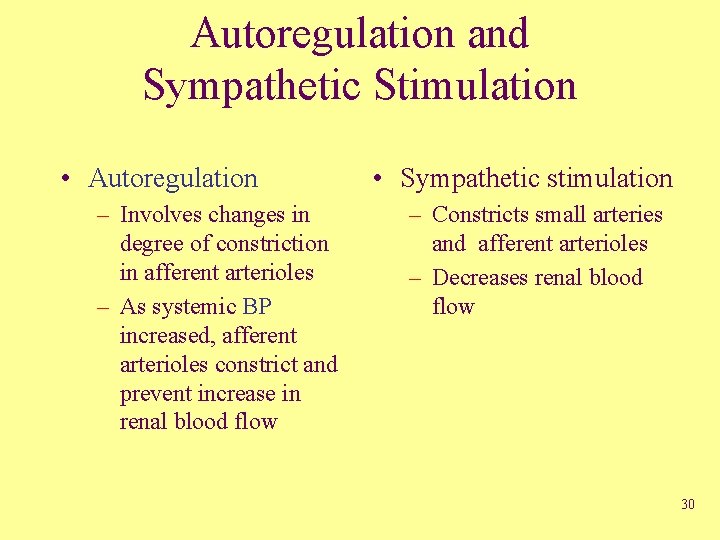 Autoregulation and Sympathetic Stimulation

• Autoregulation
– Involves changes in degree of constriction in afferent arterioles
– As systemic BP increased, afferent arterioles constrict and prevent increase in renal blood flow

• Sympathetic stimulation
– Constricts small arteries and afferent arterioles
– Decreases renal blood flow

30